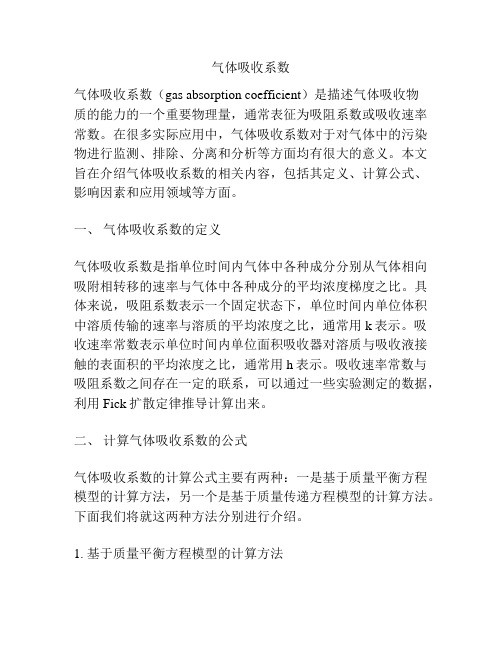 气体吸收系数

气体吸收系数（gas absorption coefficient）是描述气体吸收物质的能力的一个重要物理量，通常表征为吸阻系数或吸收速率常数。在很多实际应用中，气体吸收系数对于对气体中的污染物进行监测、排除、分离和分析等方面均有很大的意义。本文旨在介绍气体吸收系数的相关内容，包括其定义、计算公式、影响因素和应用领域等方面。

一、 气体吸收系数的定义

气体吸收系数是指单位时间内气体中各种成分分别从气体相向吸附相转移的速率与气体中各种成分的平均浓度梯度之比。具体来说，吸阻系数表示一个固定状态下，单位时间内单位体积中溶质传输的速率与溶质的平均浓度之比，通常用 k 表示。吸收速率常数表示单位时间内单位面积吸收器对溶质与吸收液接触的表面积的平均浓度之比，通常用 h 表示。吸收速率常数与吸阻系数之间存在一定的联系，可以通过一些实验测定的数据，利用 Fick 扩散定律推导计算出来。

二、 计算气体吸收系数的公式

气体吸收系数的计算公式主要有两种：一是基于质量平衡方程模型的计算方法，另一个是基于质量传递方程模型的计算方法。下面我们将就这两种方法分别进行介绍。

1. 基于质量平衡方程模型的计算方法